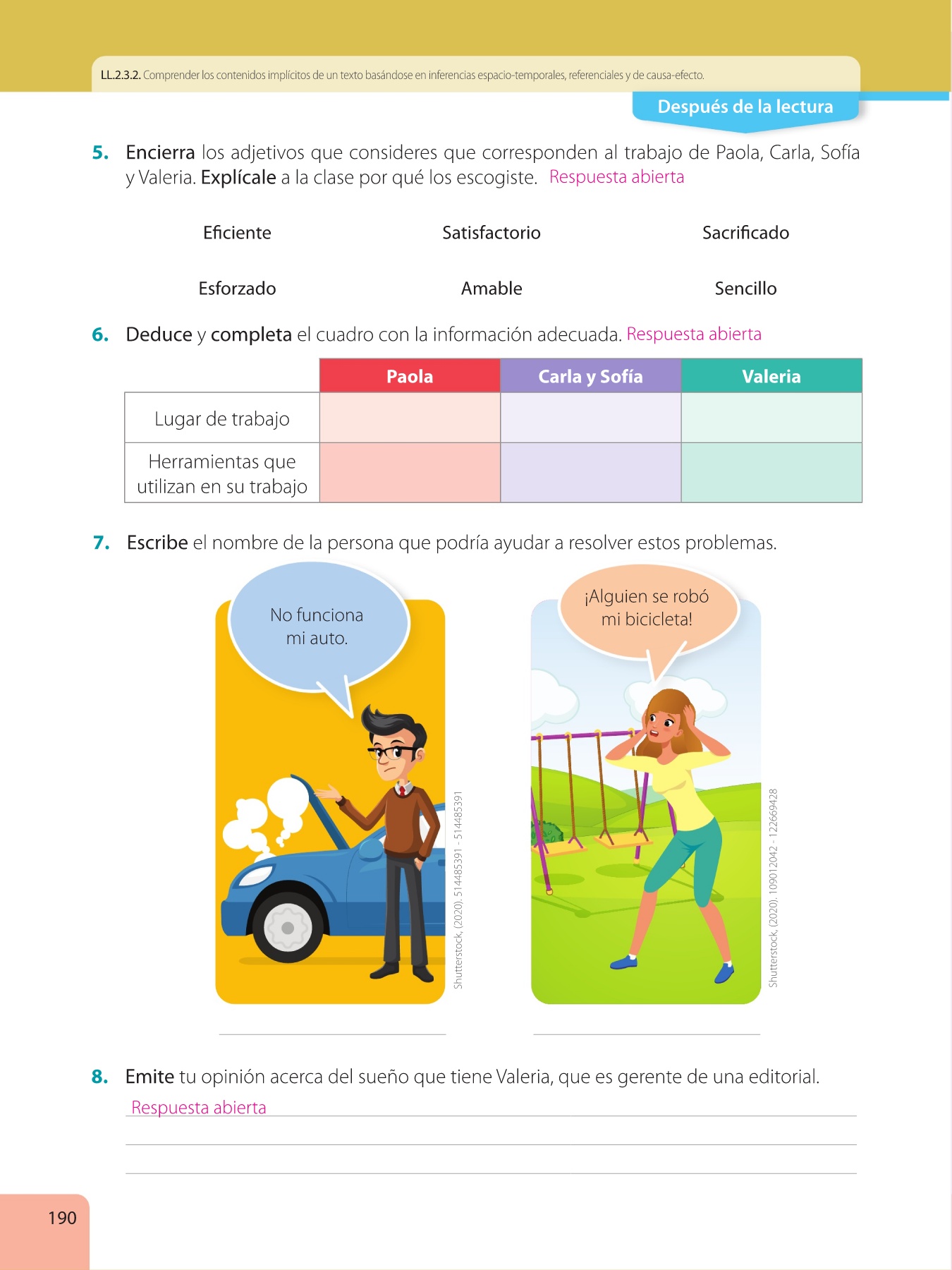 LL.2.3.2. Comprender los contenidos implícitos de un texto basándose en inferencias espacio-temporales, referenciales y de causa-efecto.

Después de la lectura

5. Encierra los adjetivos que consideres que corresponden al trabajo de Paola, Carla, Sofía y Valeria. Explícale a la clase por qué los escogiste. Respuesta abierta

Eficiente Satisfactorio Sacrificado

Esforzado Amable Sencillo

6. Deduce y completa el cuadro con la información adecuada. Respuesta abierta

| | Paola | Carla y Sofía | Valeria |
|---|---|---|---|
| Lugar de trabajo | | | |
| Herramientas que utilizan en su trabajo | | | |

7. Escribe el nombre de la persona que podría ayudar a resolver estos problemas.

No funciona mi auto.

Shutterstock, (2020). 514485391 - 514485391

¡Alguien se robó mi bicicleta!

Shutterstock, (2020). 109012042 - 122669428

8. Emite tu opinión acerca del sueño que tiene Valeria, que es gerente de una editorial.
Respuesta abierta

190